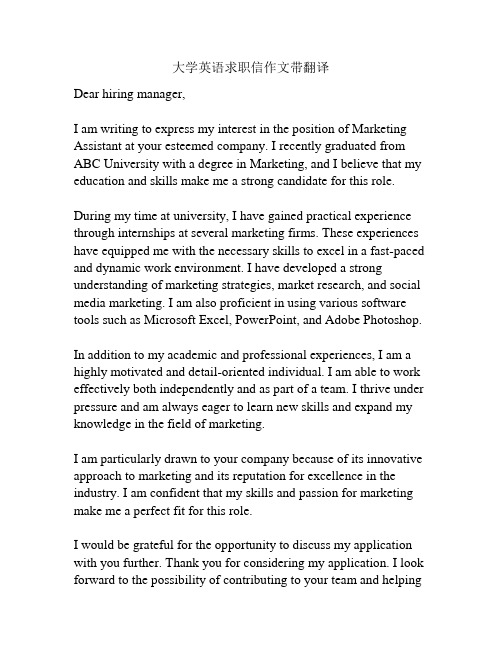 大学英语求职信作文带翻译

Dear hiring manager,

I am writing to express my interest in the position of Marketing Assistant at your esteemed company. I recently graduated from ABC University with a degree in Marketing, and I believe that my education and skills make me a strong candidate for this role.

During my time at university, I have gained practical experience through internships at several marketing firms. These experiences have equipped me with the necessary skills to excel in a fast-paced and dynamic work environment. I have developed a strong understanding of marketing strategies, market research, and social media marketing. I am also proficient in using various software tools such as Microsoft Excel, PowerPoint, and Adobe Photoshop.

In addition to my academic and professional experiences, I am a highly motivated and detail-oriented individual. I am able to work effectively both independently and as part of a team. I thrive under pressure and am always eager to learn new skills and expand my knowledge in the field of marketing.

I am particularly drawn to your company because of its innovative approach to marketing and its reputation for excellence in the industry. I am confident that my skills and passion for marketing make me a perfect fit for this role.

I would be grateful for the opportunity to discuss my application with you further. Thank you for considering my application. I look forward to the possibility of contributing to your team and helping